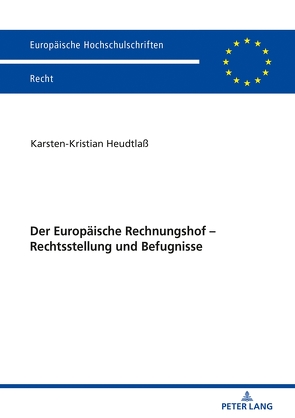 Europäische Hochschulschriften

Recht

Karsten-Kristian Heudtlaß

Der Europäische Rechnungshof – Rechtsstellung und Befugnisse

PETER LANG